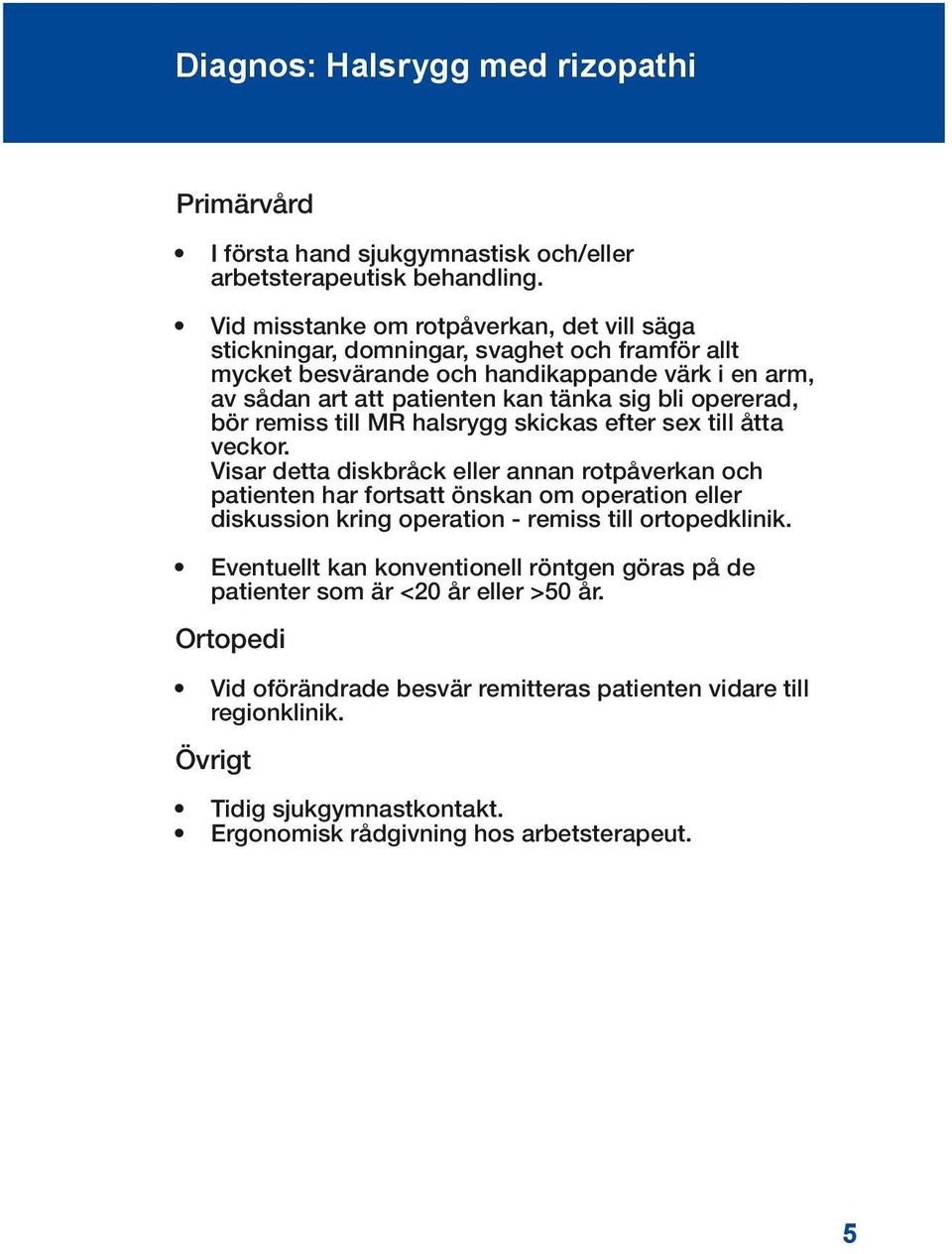 Diagnos: Halsrygg med rizopathi

Primärvård

• I första hand sjukgymnastisk och/eller arbetsterapeutisk behandling.

• Vid misstanke om rotpåverkan, det vill säga stickningar, domningar, svaghet och framför allt mycket besvärande och handikappande värk i en arm, av sådan art att patienten kan tänka sig bli opererad, bör remiss till MR halsrygg skickas efter sex till åtta veckor.
Visar detta diskbråck eller annan rotpåverkan och patienten har fortsatt önskan om operation eller diskussion kring operation - remiss till ortopedklinik.

• Eventuellt kan konventionell röntgen göras på de patienter som är <20 år eller >50 år.

Ortopedi

• Vid oförändrade besvär remitteras patienten vidare till regionklinik.

Övrigt

• Tidig sjukgymnastkontakt.
• Ergonomisk rådgivning hos arbetsterapeut.

5